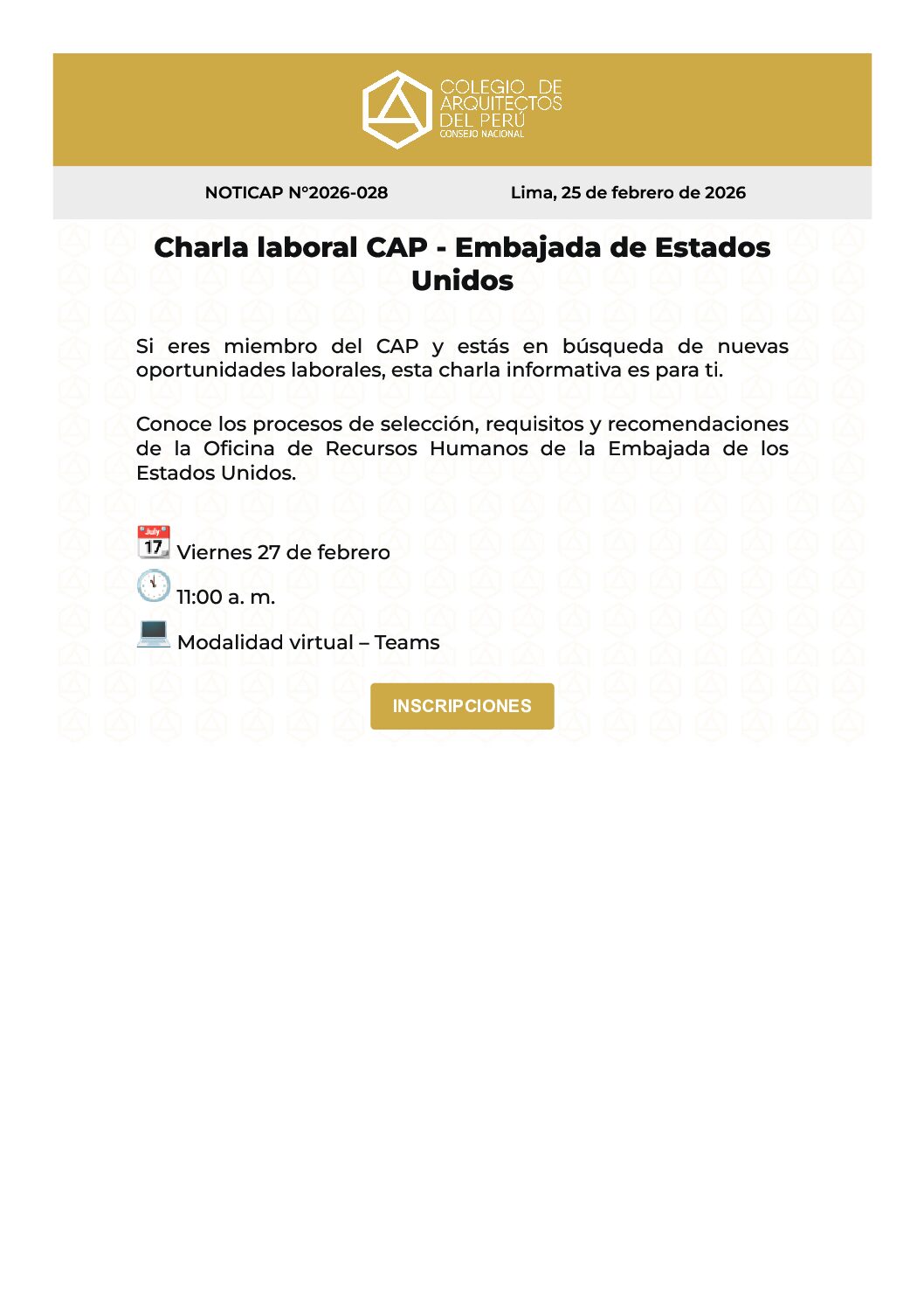 COLEGIO DE ARQUITECTOS DEL PERÚ
CONSEJO NACIONAL

NOTICAP N°2026-028

Lima, 25 de febrero de 2026

Charla laboral CAP - Embajada de Estados Unidos

Si eres miembro del CAP y estás en búsqueda de nuevas oportunidades laborales, esta charla informativa es para ti.

Conoce los procesos de selección, requisitos y recomendaciones de la Oficina de Recursos Humanos de la Embajada de los Estados Unidos.

July 17 Viernes 27 de febrero

11:00 a. m.

Modalidad virtual – Teams

INSCRIPCIONES